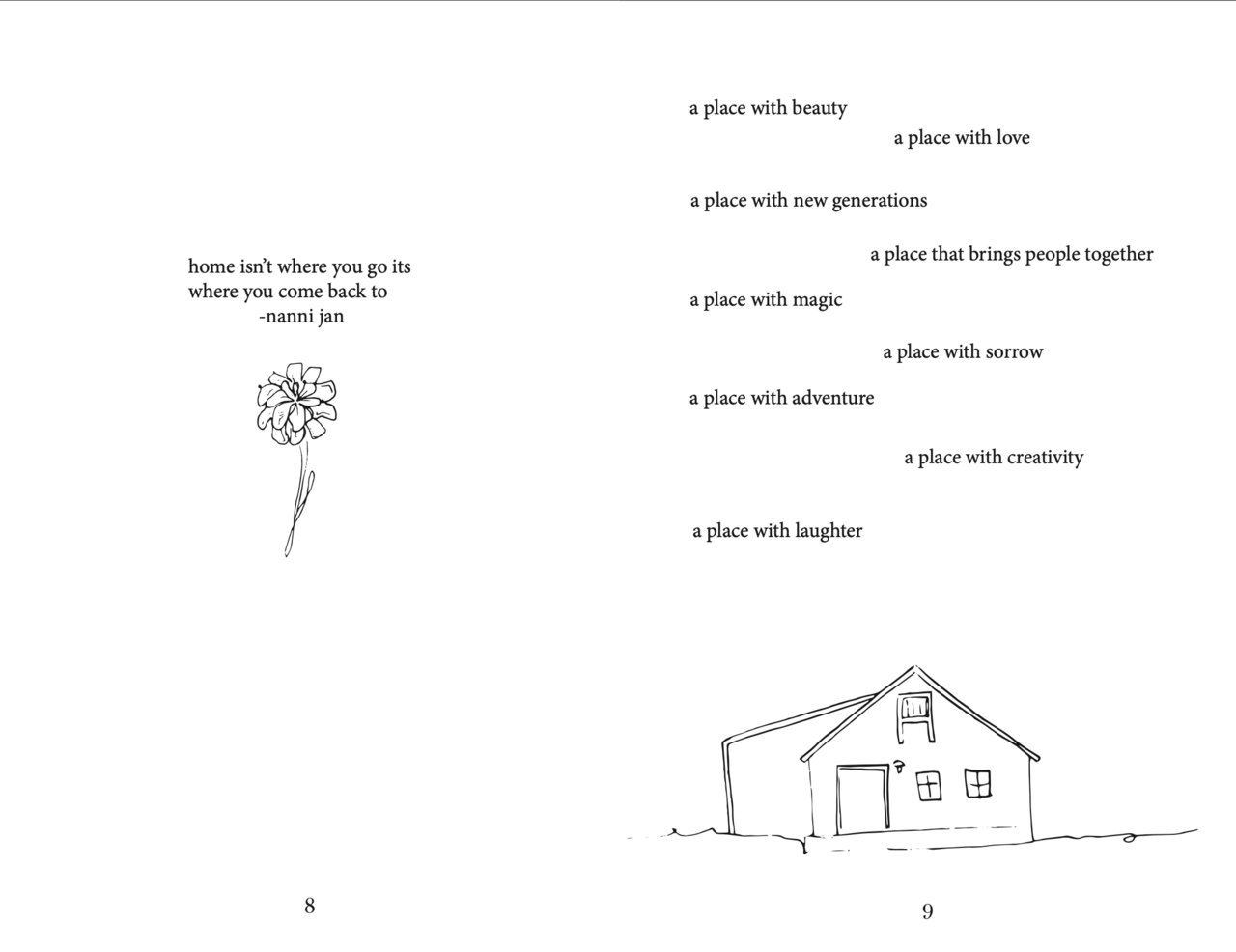 home isn't where you go its
where you come back to
-nanni jan

8

a place with beauty
a place with love

a place with new generations

a place that brings people together

a place with magic

a place with sorrow

a place with adventure

a place with creativity

a place with laughter

9